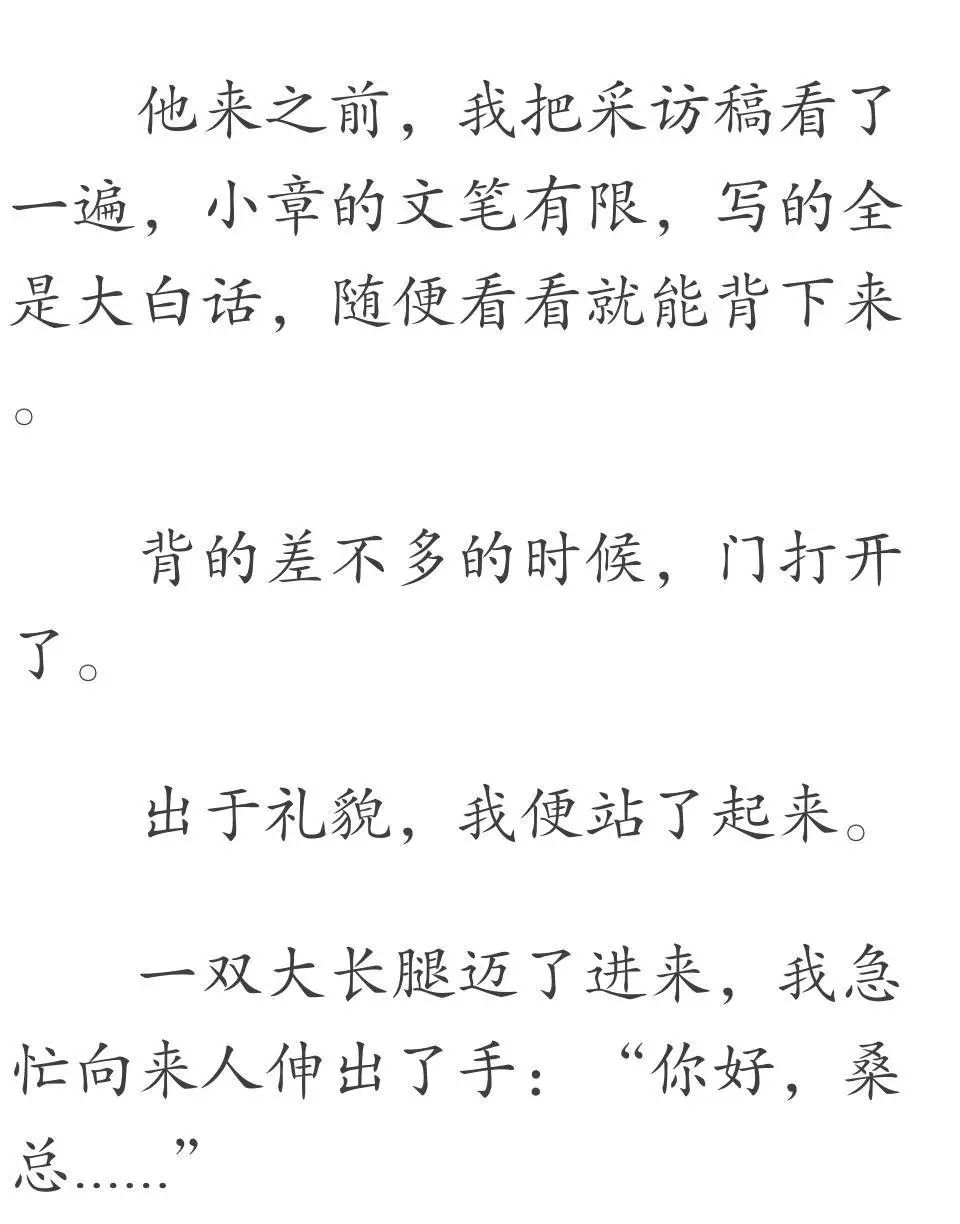 他来之前，我把采访稿看了一遍，小章的文笔有限，写的全是大白话，随便看看就能背下来。

背的差不多的时候，门打开了。

出于礼貌，我便站了起来。

一双大长腿迈了进来，我急忙向来人伸出了手：“你好，桑总……”